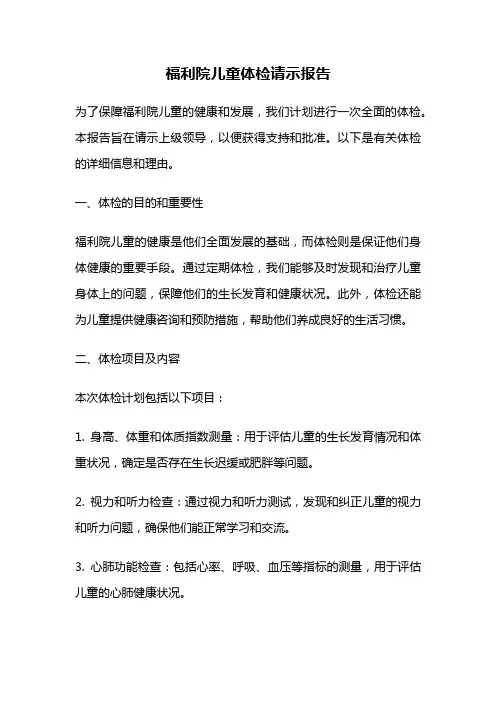 福利院儿童体检请示报告

为了保障福利院儿童的健康和发展，我们计划进行一次全面的体检。本报告旨在请示上级领导，以便获得支持和批准。以下是有关体检的详细信息和理由。

一、体检的目的和重要性

福利院儿童的健康是他们全面发展的基础，而体检则是保证他们身体健康的重要手段。通过定期体检，我们能够及时发现和治疗儿童身体上的问题，保障他们的生长发育和健康状况。此外，体检还能为儿童提供健康咨询和预防措施，帮助他们养成良好的生活习惯。

二、体检项目及内容

本次体检计划包括以下项目：

1. 身高、体重和体质指数测量：用于评估儿童的生长发育情况和体重状况，确定是否存在生长迟缓或肥胖等问题。

2. 视力和听力检查：通过视力和听力测试，发现和纠正儿童的视力和听力问题，确保他们能正常学习和交流。

3. 心肺功能检查：包括心率、呼吸、血压等指标的测量，用于评估儿童的心肺健康状况。